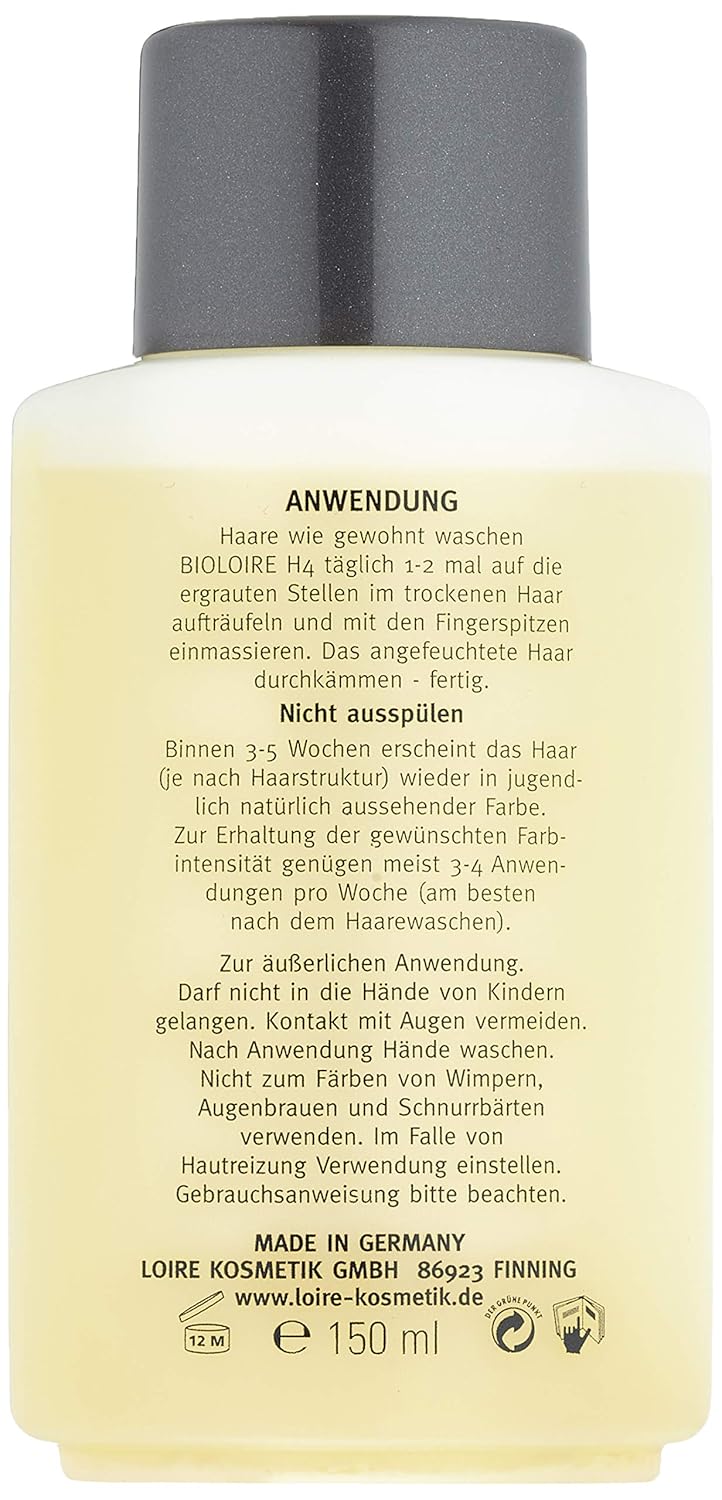 ANWENDUNG

Haare wie gewohnt waschen BIOLOIRE H4 täglich 1-2 mal auf die ergrauten Stellen im trockenen Haar aufträufeln und mit den Fingerspitzen einmassieren. Das angefeuchtete Haar durchkämmen - fertig.

Nicht ausspülen

Binnen 3-5 Wochen erscheint das Haar (je nach Haarstruktur) wieder in jugendlich natürlich aussehender Farbe. Zur Erhaltung der gewünschten Farbintensität genügen meist 3-4 Anwendungen pro Woche (am besten nach dem Haarewaschen).

Zur äußerlichen Anwendung. Darf nicht in die Hände von Kindern gelangen. Kontakt mit Augen vermeiden. Nach Anwendung Hände waschen. Nicht zum Färben von Wimpern, Augenbrauen und Schnurrbärten verwenden. Im Falle von Hautreizung Verwendung einstellen. Gebrauchsanweisung bitte beachten.

MADE IN GERMANY
LOIRE KOSMETIK GMBH 86923 FINNING
www.loire-kosmetik.de

12 M

℮ 150 ml

DER GRÜNE PUNKT